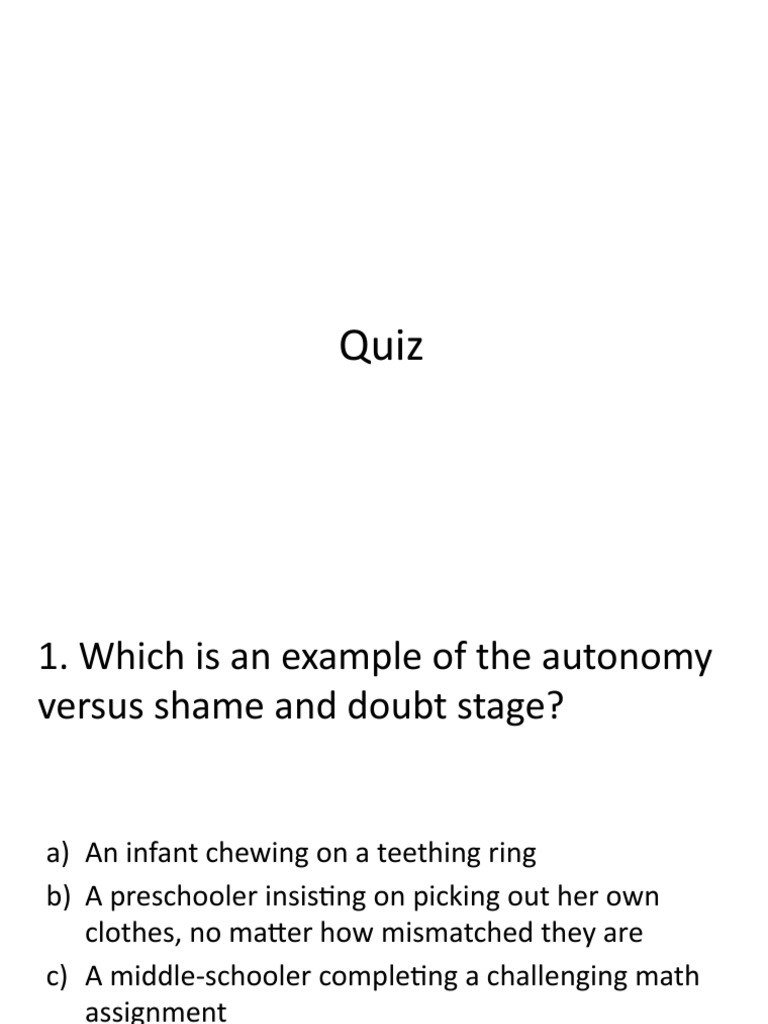 Quiz

1. Which is an example of the autonomy versus shame and doubt stage?

a) An infant chewing on a teething ring
b) A preschooler insisting on picking out her own clothes, no matter how mismatched they are
c) A middle-schooler completing a challenging math assignment